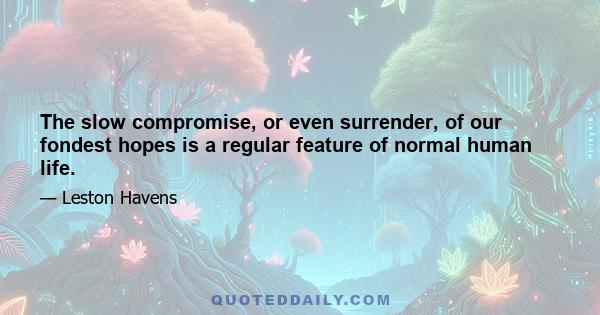 The slow compromise, or even surrender, of our fondest hopes is a regular feature of normal human life.

— Leston Havens

QUOTEDDAILY.COM